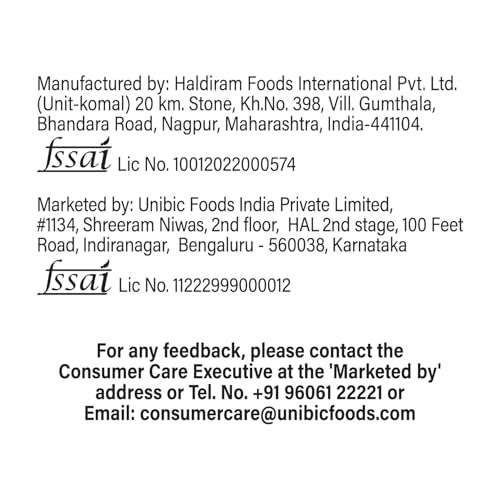 Manufactured by: Haldiram Foods International Pvt. Ltd. (Unit-komal) 20 km. Stone, Kh.No. 398, Vill. Gumthala, Bhandara Road, Nagpur, Maharashtra, India-441104.

fssai Lic No. 10012022000574

Marketed by: Unibic Foods India Private Limited, #1134, Shreeram Niwas, 2nd floor, HAL 2nd stage, 100 Feet Road, Indiranagar, Bengaluru - 560038, Karnataka

fssai Lic No. 11222999000012

For any feedback, please contact the Consumer Care Executive at the 'Marketed by' address or Tel. No. +91 96061 22221 or Email: consumercare@unibicfoods.com